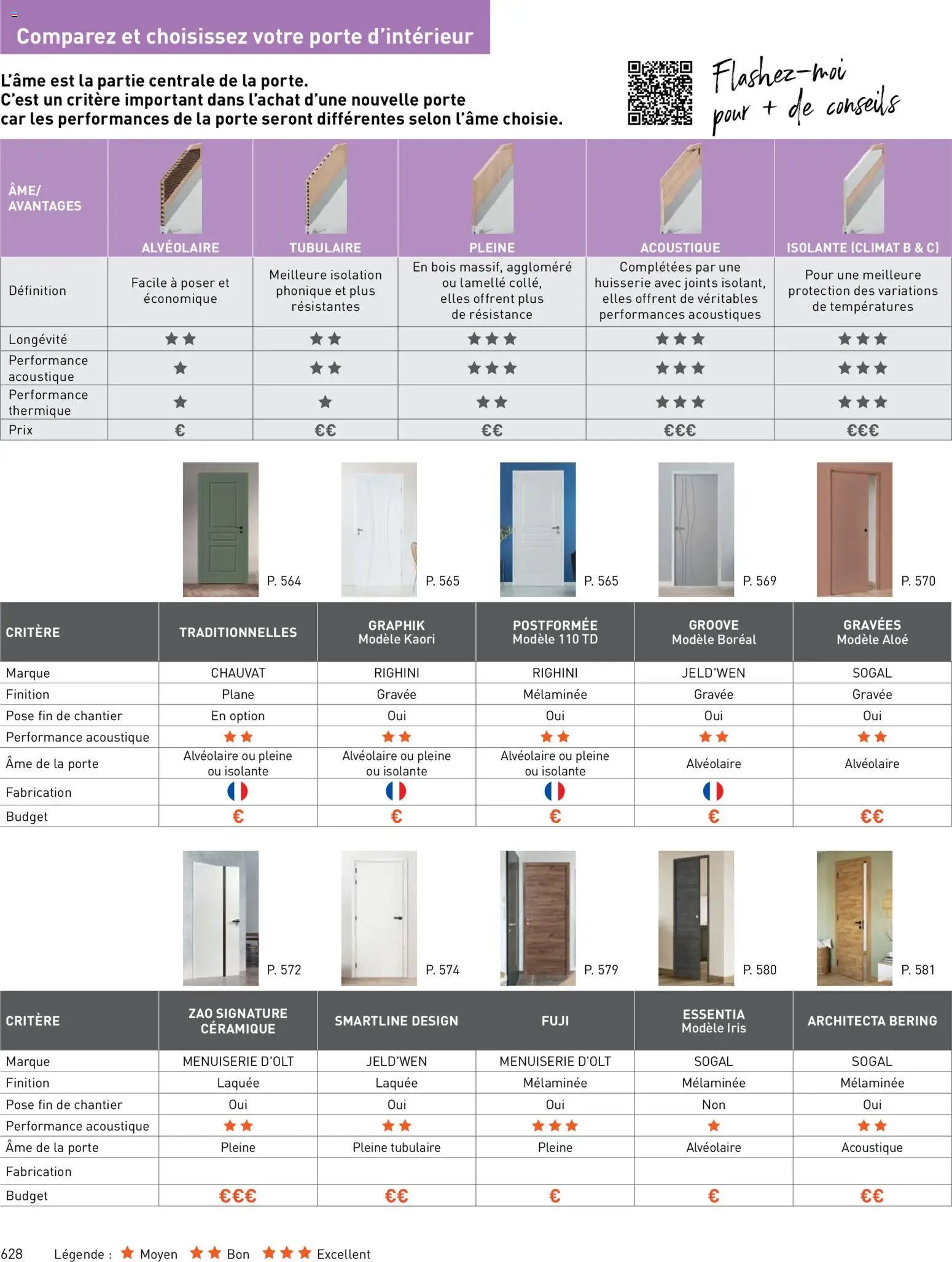 Comparez et choisissez votre porte d'intérieur

L'âme est la partie centrale de la porte.
C'est un critère important dans l'achat d'une nouvelle porte car les performances de la porte seront différentes selon l'âme choisie.

Flashez-moi pour + de conseils

| ÂME/ AVANTAGES | ALVÉOLAIRE | TUBULAIRE | PLEINE | ACOUSTIQUE | ISOLANTE (CLIMAT B & C) |
|---|---|---|---|---|---|
| Définition | Facile à poser et économique | Meilleure isolation phonique et plus résistantes | En bois massif, aggloméré ou lamellé collé, elles offrent plus de résistance | Complétées par une huisserie avec joints isolant, elles offrent de véritables performances acoustiques | Pour une meilleure protection des variations de températures |
| Longévité | ★★ | ★★ | ★★★ | ★★★ | ★★★ |
| Performance acoustique | ★ | ★★ | ★★★ | ★★★ | ★★★ |
| Performance thermique | ★ | ★ | ★★ | ★★★ | ★★★ |
| Prix | € | €€ | €€ | €€€ | €€€ |

P. 564 P. 565 P. 565 P. 569 P. 570

| CRITÈRE | TRADITIONNELLES | GRAPHIK Modèle Kaori | POSTFORMÉE Modèle 110 TD | GROOVE Modèle Boréal | GRAVÉES Modèle Aloé |
|---|---|---|---|---|---|
| Marque | CHAUVAT | RIGHINI | RIGHINI | JELD'WEN | SOGAL |
| Finition | Plane | Gravée | Mélaminée | Gravée | Gravée |
| Pose fin de chantier | En option | Oui | Oui | Oui | Oui |
| Performance acoustique | ★★ | ★★ | ★★ | ★★ | ★★ |
| Âme de la porte | Alvéolaire ou pleine ou isolante | Alvéolaire ou pleine ou isolante | Alvéolaire ou pleine ou isolante | Alvéolaire | Alvéolaire |
| Fabrication | | | | | |
| Budget | € | € | € | € | €€ |

P. 572 P. 574 P. 579 P. 580 P. 581

| CRITÈRE | ZAO SIGNATURE CÉRAMIQUE | SMARTLINE DESIGN | FUJI | ESSENTIA Modèle Iris | ARCHITECTA BERING |
|---|---|---|---|---|---|
| Marque | MENUISERIE D'OLT | JELD'WEN | MENUISERIE D'OLT | SOGAL | SOGAL |
| Finition | Laquée | Laquée | Mélaminée | Mélaminée | Mélaminée |
| Pose fin de chantier | Oui | Oui | Oui | Non | Oui |
| Performance acoustique | ★★ | ★★ | ★★★ | ★ | ★★ |
| Âme de la porte | Pleine | Pleine tubulaire | Pleine | Alvéolaire | Acoustique |
| Fabrication | | | | | |
| Budget | €€€ | €€ | € | € | €€ |

628 Légende : ★ Moyen ★★ Bon ★★★ Excellent